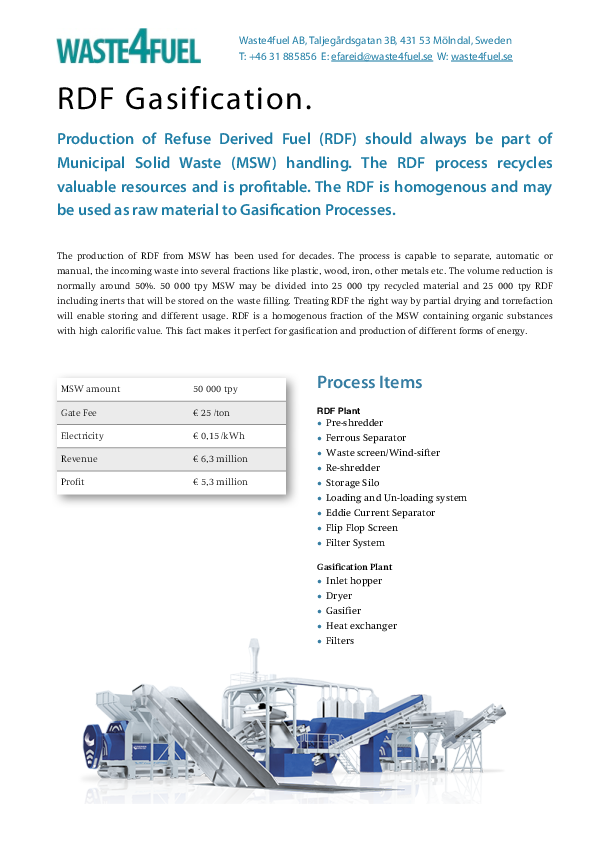 WASTE4FUEL

Waste4fuel AB, Taljegårdsgatan 3B, 431 53 Mölndal, Sweden
T: +46 31 885856 E: efareid@waste4fuel.se W: waste4fuel.se

RDF Gasification.

Production of Refuse Derived Fuel (RDF) should always be part of Municipal Solid Waste (MSW) handling. The RDF process recycles valuable resources and is profitable. The RDF is homogenous and may be used as raw material to Gasification Processes.

The production of RDF from MSW has been used for decades. The process is capable to separate, automatic or manual, the incoming waste into several fractions like plastic, wood, iron, other metals etc. The volume reduction is normally around 50%. 50 000 tpy MSW may be divided into 25 000 tpy recycled material and 25 000 tpy RDF including inerts that will be stored on the waste filling. Treating RDF the right way by partial drying and torrefaction will enable storing and different usage. RDF is a homogenous fraction of the MSW containing organic substances with high calorific value. This fact makes it perfect for gasification and production of different forms of energy.

| MSW amount | 50 000 tpy |
|---|---|
| Gate Fee | € 25 /ton |
| Electricity | € 0,15 /kWh |
| Revenue | € 6,3 million |
| Profit | € 5,3 million |

Process Items

RDF Plant
• Pre-shredder
• Ferrous Separator
• Waste screen/Wind-sifter
• Re-shredder
• Storage Silo
• Loading and Un-loading system
• Eddie Current Separator
• Flip Flop Screen
• Filter System

Gasification Plant
• Inlet hopper
• Dryer
• Gasifier
• Heat exchanger
• Filters